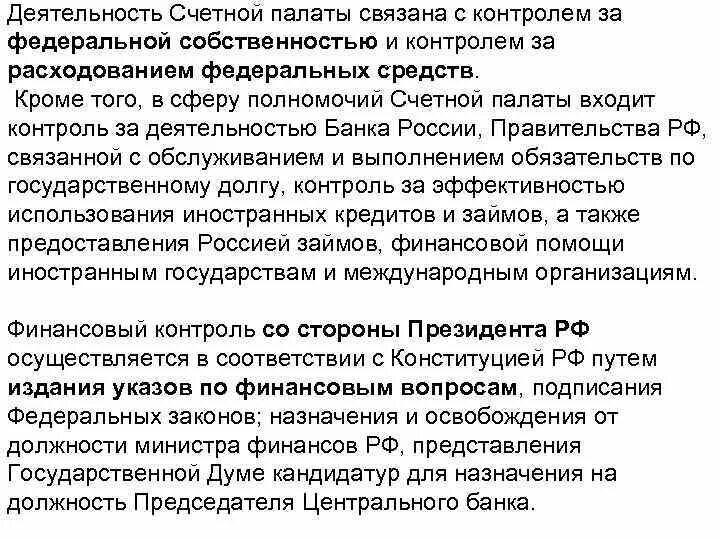 Деятельность Счетной палаты связана с контролем за федеральной собственностью и контролем за расходованием федеральных средств.
Кроме того, в сферу полномочий Счетной палаты входит контроль за деятельностью Банка России, Правительства РФ, связанной с обслуживанием и выполнением обязательств по государственному долгу, контроль за эффективностью использования иностранных кредитов и займов, а также предоставления Россией займов, финансовой помощи иностранным государствам и международным организациям.

Финансовый контроль со стороны Президента РФ осуществляется в соответствии с Конституцией РФ путем издания указов по финансовым вопросам, подписания Федеральных законов; назначения и освобождения от должности министра финансов РФ, представления Государственной Думе кандидатур для назначения на должность Председателя Центрального банка.